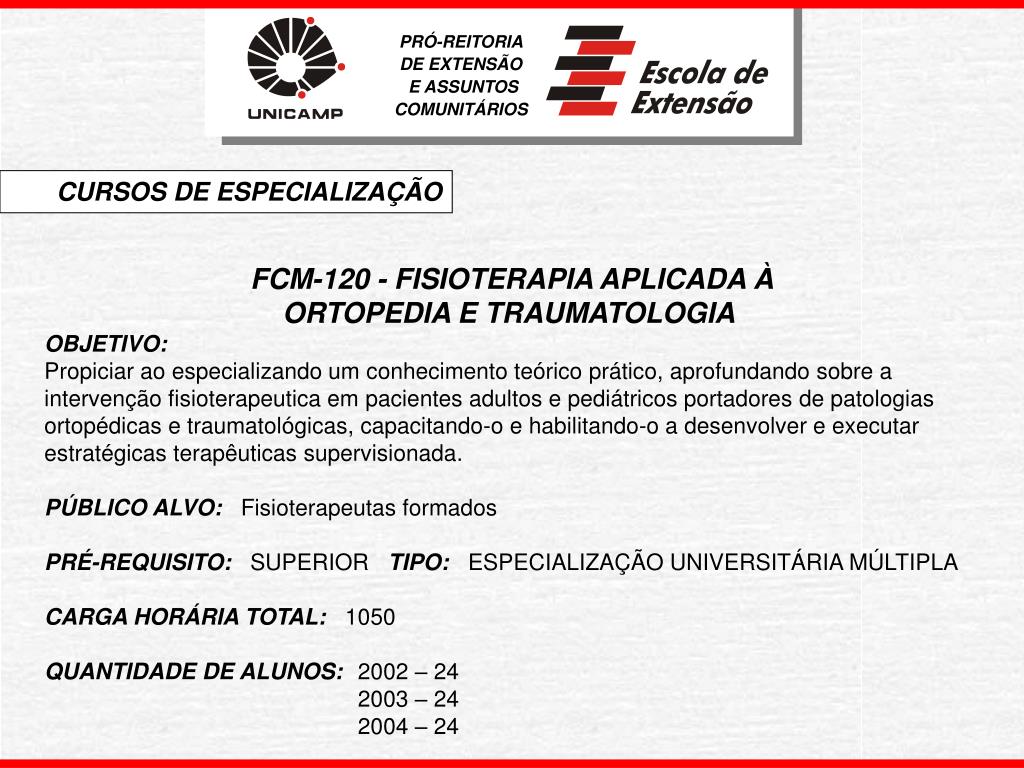 UNICAMP

PRÓ-REITORIA DE EXTENSÃO E ASSUNTOS COMUNITÁRIOS

Escola de Extensão

CURSOS DE ESPECIALIZAÇÃO

FCM-120 - FISIOTERAPIA APLICADA À ORTOPEDIA E TRAUMATOLOGIA

OBJETIVO:
Propiciar ao especializando um conhecimento teórico prático, aprofundando sobre a intervenção fisioterapeutica em pacientes adultos e pediátricos portadores de patologias ortopédicas e traumatológicas, capacitando-o e habilitando-o a desenvolver e executar estratégicas terapêuticas supervisionada.

PÚBLICO ALVO: Fisioterapeutas formados

PRÉ-REQUISITO: SUPERIOR TIPO: ESPECIALIZAÇÃO UNIVERSITÁRIA MÚLTIPLA

CARGA HORÁRIA TOTAL: 1050

QUANTIDADE DE ALUNOS: 2002 – 24
2003 – 24
2004 – 24